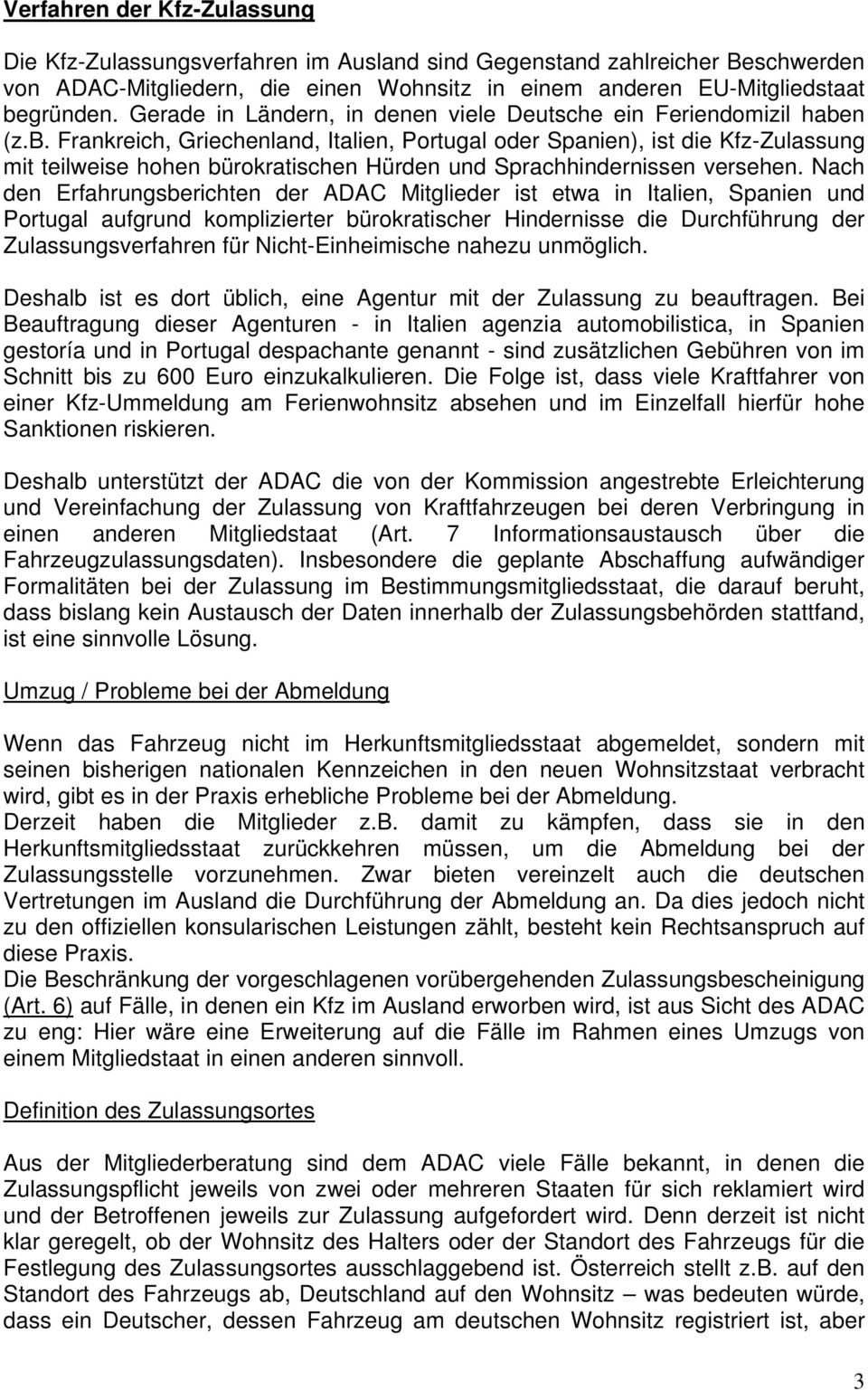 Verfahren der Kfz-Zulassung

Die Kfz-Zulassungsverfahren im Ausland sind Gegenstand zahlreicher Beschwerden von ADAC-Mitgliedern, die einen Wohnsitz in einem anderen EU-Mitgliedstaat begründen. Gerade in Ländern, in denen viele Deutsche ein Feriendomizil haben (z.b. Frankreich, Griechenland, Italien, Portugal oder Spanien), ist die Kfz-Zulassung mit teilweise hohen bürokratischen Hürden und Sprachhindernissen versehen. Nach den Erfahrungsberichten der ADAC Mitglieder ist etwa in Italien, Spanien und Portugal aufgrund komplizierter bürokratischer Hindernisse die Durchführung der Zulassungsverfahren für Nicht-Einheimische nahezu unmöglich.

Deshalb ist es dort üblich, eine Agentur mit der Zulassung zu beauftragen. Bei Beauftragung dieser Agenturen - in Italien agenzia automobilistica, in Spanien gestoría und in Portugal despachante genannt - sind zusätzlichen Gebühren von im Schnitt bis zu 600 Euro einzukalkulieren. Die Folge ist, dass viele Kraftfahrer von einer Kfz-Ummeldung am Ferienwohnsitz absehen und im Einzelfall hierfür hohe Sanktionen riskieren.

Deshalb unterstützt der ADAC die von der Kommission angestrebte Erleichterung und Vereinfachung der Zulassung von Kraftfahrzeugen bei deren Verbringung in einen anderen Mitgliedstaat (Art. 7 Informationsaustausch über die Fahrzeugzulassungsdaten). Insbesondere die geplante Abschaffung aufwändiger Formalitäten bei der Zulassung im Bestimmungsmitgliedsstaat, die darauf beruht, dass bislang kein Austausch der Daten innerhalb der Zulassungsbehörden stattfand, ist eine sinnvolle Lösung.

Umzug / Probleme bei der Abmeldung

Wenn das Fahrzeug nicht im Herkunftsmitgliedsstaat abgemeldet, sondern mit seinen bisherigen nationalen Kennzeichen in den neuen Wohnsitzstaat verbracht wird, gibt es in der Praxis erhebliche Probleme bei der Abmeldung.
Derzeit haben die Mitglieder z.B. damit zu kämpfen, dass sie in den Herkunftsmitgliedsstaat zurückkehren müssen, um die Abmeldung bei der Zulassungsstelle vorzunehmen. Zwar bieten vereinzelt auch die deutschen Vertretungen im Ausland die Durchführung der Abmeldung an. Da dies jedoch nicht zu den offiziellen konsularischen Leistungen zählt, besteht kein Rechtsanspruch auf diese Praxis.
Die Beschränkung der vorgeschlagenen vorübergehenden Zulassungsbescheinigung (Art. 6) auf Fälle, in denen ein Kfz im Ausland erworben wird, ist aus Sicht des ADAC zu eng: Hier wäre eine Erweiterung auf die Fälle im Rahmen eines Umzugs von einem Mitgliedstaat in einen anderen sinnvoll.

Definition des Zulassungsortes

Aus der Mitgliederberatung sind dem ADAC viele Fälle bekannt, in denen die Zulassungspflicht jeweils von zwei oder mehreren Staaten für sich reklamiert wird und der Betroffenen jeweils zur Zulassung aufgefordert wird. Denn derzeit ist nicht klar geregelt, ob der Wohnsitz des Halters oder der Standort des Fahrzeugs für die Festlegung des Zulassungsortes ausschlaggebend ist. Österreich stellt z.B. auf den Standort des Fahrzeugs ab, Deutschland auf den Wohnsitz – was bedeuten würde, dass ein Deutscher, dessen Fahrzeug am deutschen Wohnsitz registriert ist, aber

3